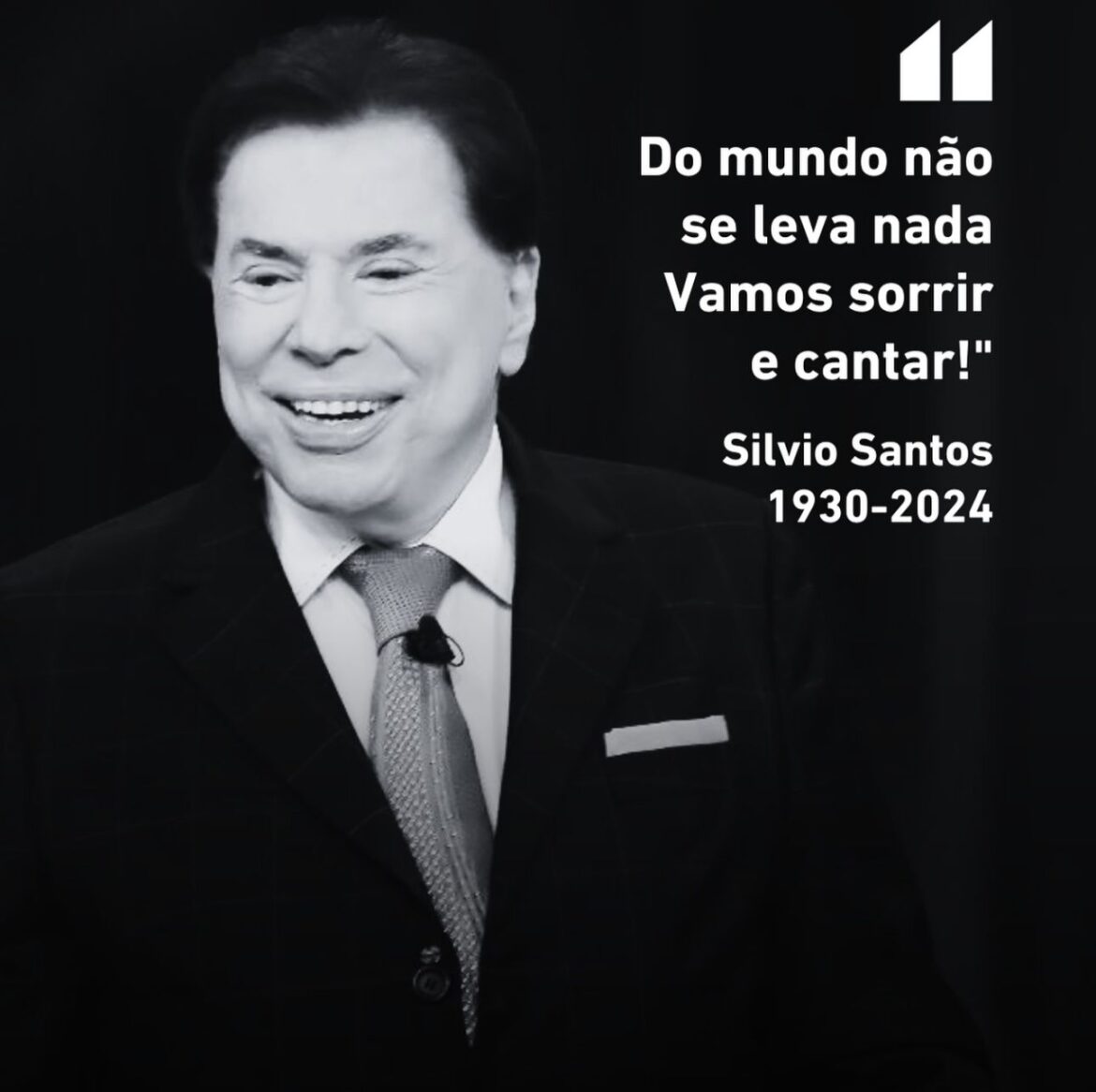 Do mundo não se leva nada Vamos sorrir e cantar!"

Silvio Santos
1930-2024